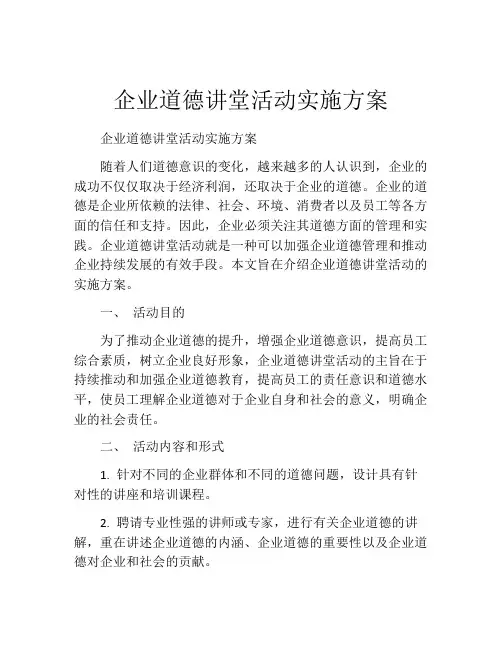 企业道德讲堂活动实施方案

企业道德讲堂活动实施方案

随着人们道德意识的变化，越来越多的人认识到，企业的成功不仅仅取决于经济利润，还取决于企业的道德。企业的道德是企业所依赖的法律、社会、环境、消费者以及员工等各方面的信任和支持。因此，企业必须关注其道德方面的管理和实践。企业道德讲堂活动就是一种可以加强企业道德管理和推动企业持续发展的有效手段。本文旨在介绍企业道德讲堂活动的实施方案。

一、　活动目的

为了推动企业道德的提升，增强企业道德意识，提高员工综合素质，树立企业良好形象，企业道德讲堂活动的主旨在于持续推动和加强企业道德教育，提高员工的责任意识和道德水平，使员工理解企业道德对于企业自身和社会的意义，明确企业的社会责任。

二、　活动内容和形式

1. 针对不同的企业群体和不同的道德问题，设计具有针对性的讲座和培训课程。

2. 聘请专业性强的讲师或专家，进行有关企业道德的讲解，重在讲述企业道德的内涵、企业道德的重要性以及企业道德对企业和社会的贡献。